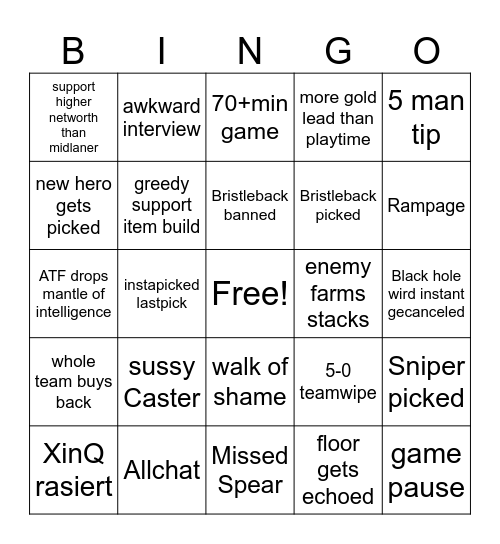 | B | I | N | G | O |
|---|---|---|---|---|
| support higher networth than midlaner | awkward interview | 70+min game | more gold lead than playtime | 5 man tip |
| new hero gets picked | greedy support item build | Bristleback banned | Bristleback picked | Rampage |
| ATF drops mantle of intelligence | instapicked lastpick | Free! | enemy farms stacks | Black hole wird instant gecanceled |
| whole team buys back | sussy Caster | walk of shame | 5-0 teamwipe | Sniper picked |
| XinQ rasiert | Allchat | Missed Spear | floor gets echoed | game pause |